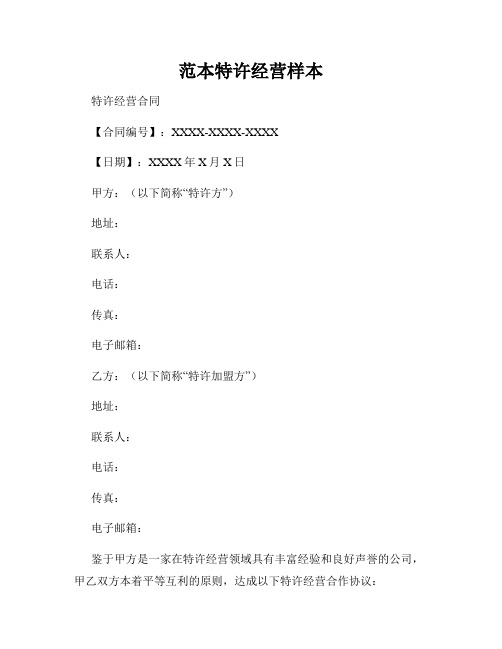 范本特许经营样本

特许经营合同

【合同编号】：XXXX-XXXX-XXXX

【日期】：XXXX 年 X 月 X 日

甲方：（以下简称“特许方”）

地址：

联系人：

电话：

传真：

电子邮箱：

乙方：（以下简称“特许加盟方”）

地址：

联系人：

电话：

传真：

电子邮箱：

鉴于甲方是一家在特许经营领域具有丰富经验和良好声誉的公司，甲乙双方本着平等互利的原则，达成以下特许经营合作协议：